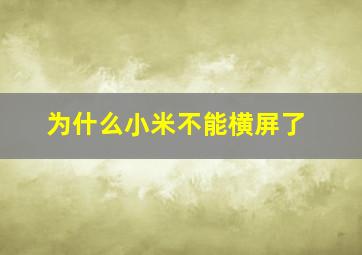 为什么小米不能横屏了